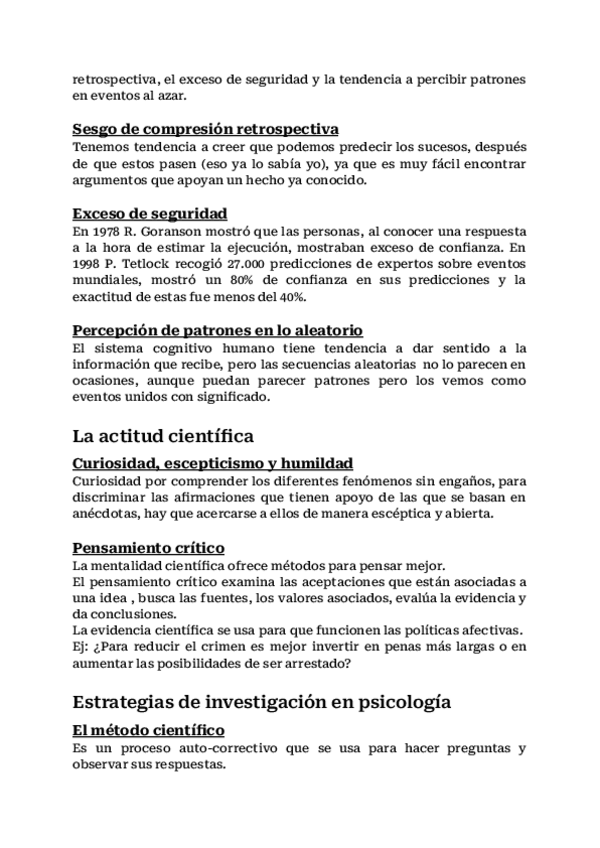 retrospectiva, el exceso de seguridad y la tendencia a percibir patrones en eventos al azar.

Sesgo de compresión retrospectiva
Tenemos tendencia a creer que podemos predecir los sucesos, después de que estos pasen (eso ya lo sabía yo), ya que es muy fácil encontrar argumentos que apoyan un hecho ya conocido.

Exceso de seguridad
En 1978 R. Goranson mostró que las personas, al conocer una respuesta a la hora de estimar la ejecución, mostraban exceso de confianza. En 1998 P. Tetlock recogió 27.000 predicciones de expertos sobre eventos mundiales, mostró un 80% de confianza en sus predicciones y la exactitud de estas fue menos del 40%.

Percepción de patrones en lo aleatorio
El sistema cognitivo humano tiene tendencia a dar sentido a la información que recibe, pero las secuencias aleatorias no lo parecen en ocasiones, aunque puedan parecer patrones pero los vemos como eventos unidos con significado.

La actitud científica

Curiosidad, escepticismo y humildad
Curiosidad por comprender los diferentes fenómenos sin engaños, para discriminar las afirmaciones que tienen apoyo de las que se basan en anécdotas, hay que acercarse a ellos de manera escéptica y abierta.

Pensamiento crítico
La mentalidad científica ofrece métodos para pensar mejor.
El pensamiento crítico examina las aceptaciones que están asociadas a una idea , busca las fuentes, los valores asociados, evalúa la evidencia y da conclusiones.
La evidencia científica se usa para que funcionen las políticas afectivas.
Ej: ¿Para reducir el crimen es mejor invertir en penas más largas o en aumentar las posibilidades de ser arrestado?

Estrategias de investigación en psicología

El método científico
Es un proceso auto-correctivo que se usa para hacer preguntas y observar sus respuestas.